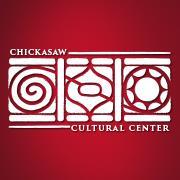 CHICKASAW
CULTURAL CENTER